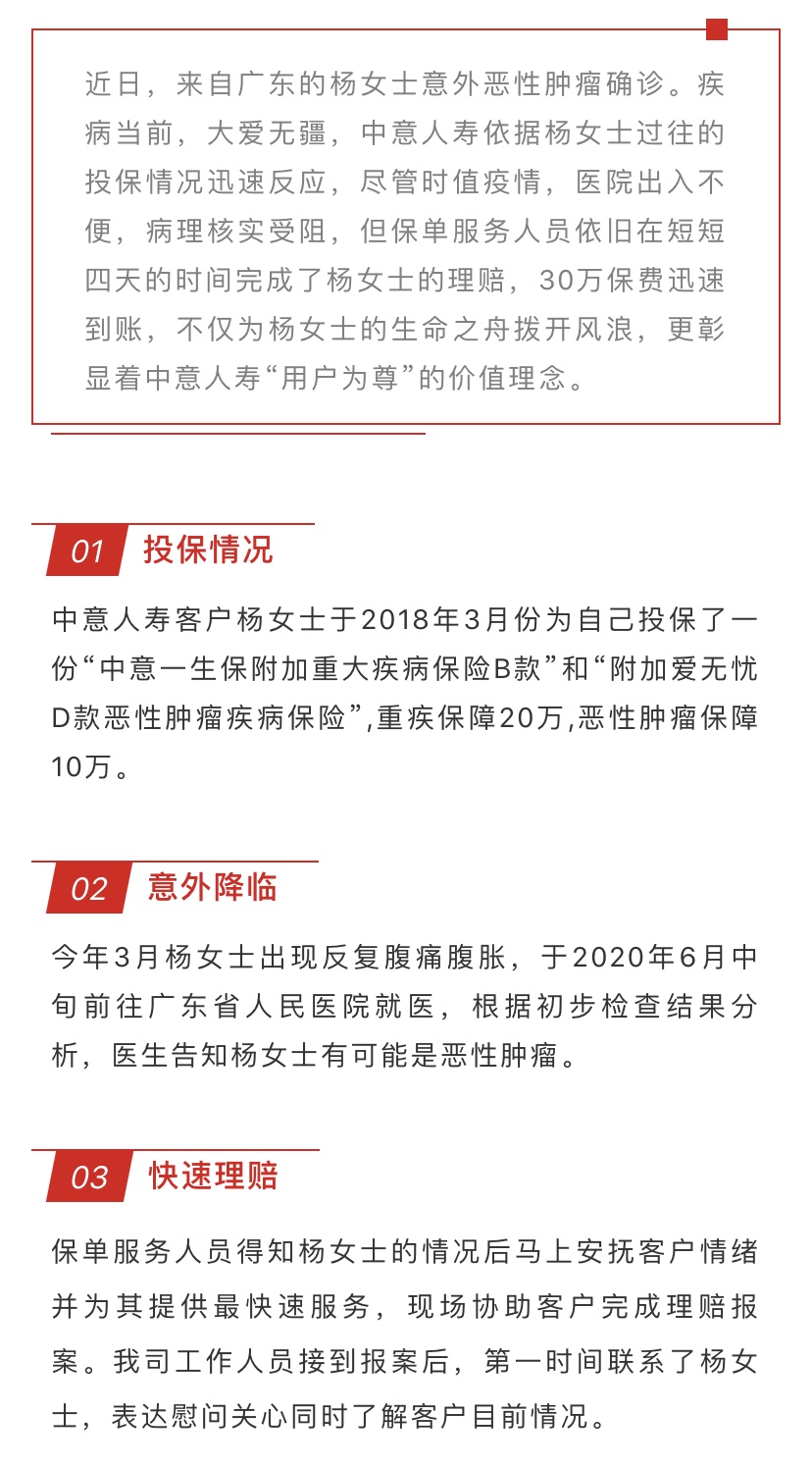 近日，来自广东的杨女士意外恶性肿瘤确诊。疾病当前，大爱无疆，中意人寿依据杨女士过往的投保情况迅速反应，尽管时值疫情，医院出入不便，病理核实受阻，但保单服务人员依旧在短短四天的时间完成了杨女士的理赔，30万保费迅速到账，不仅为杨女士的生命之舟拨开风浪，更彰显着中意人寿“用户为尊”的价值理念。

01 投保情况

中意人寿客户杨女士于2018年3月份为自己投保了一份“中意一生保附加重大疾病保险B款”和“附加爱无忧D款恶性肿瘤疾病保险”,重疾保障20万,恶性肿瘤保障10万。

02 意外降临

今年3月杨女士出现反复腹痛腹胀，于2020年6月中旬前往广东省人民医院就医，根据初步检查结果分析，医生告知杨女士有可能是恶性肿瘤。

03 快速理赔

保单服务人员得知杨女士的情况后马上安抚客户情绪并为其提供最快速服务，现场协助客户完成理赔报案。我司工作人员接到报案后，第一时间联系了杨女士，表达慰问关心同时了解客户目前情况。